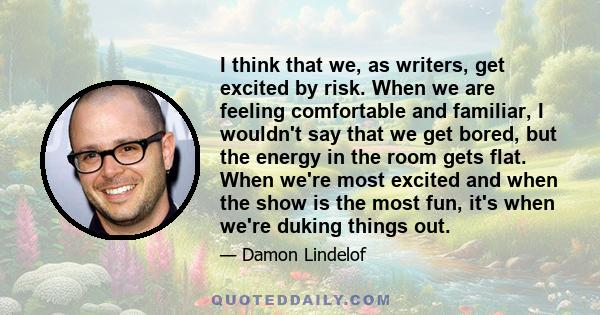 I think that we, as writers, get excited by risk. When we are feeling comfortable and familiar, I wouldn't say that we get bored, but the energy in the room gets flat. When we're most excited and when the show is the most fun, it's when we're duking things out.

— Damon Lindelof

QUOTEDDAILY.COM